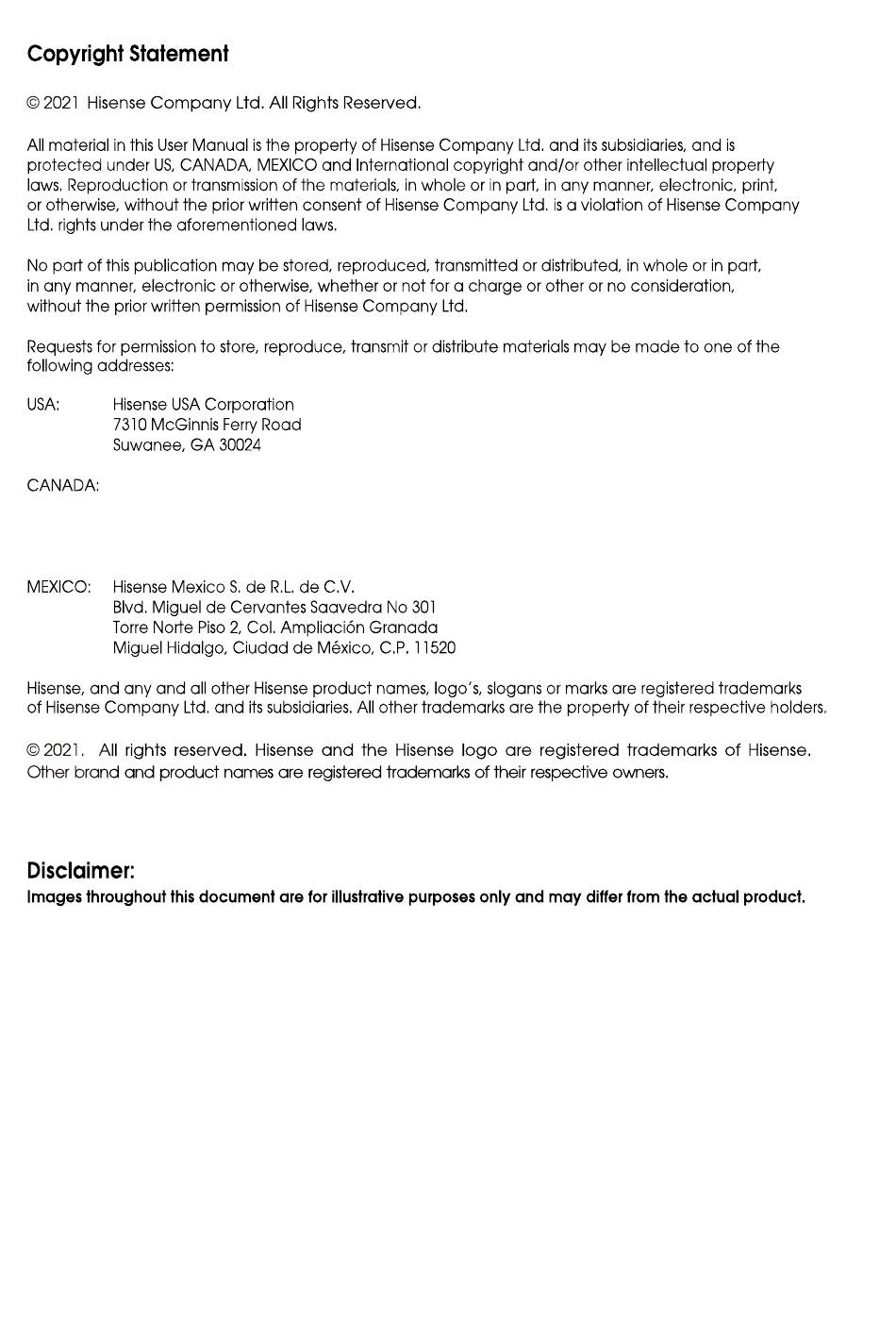 Copyright Statement

© 2021 Hisense Company Ltd. All Rights Reserved.

All material in this User Manual is the property of Hisense Company Ltd. and its subsidiaries, and is protected under US, CANADA, MEXICO and International copyright and/or other intellectual property laws. Reproduction or transmission of the materials, in whole or in part, in any manner, electronic, print, or otherwise, without the prior written consent of Hisense Company Ltd. is a violation of Hisense Company Ltd. rights under the aforementioned laws.

No part of this publication may be stored, reproduced, transmitted or distributed, in whole or in part, in any manner, electronic or otherwise, whether or not for a charge or other or no consideration, without the prior written permission of Hisense Company Ltd.

Requests for permission to store, reproduce, transmit or distribute materials may be made to one of the following addresses:

USA: Hisense USA Corporation
7310 McGinnis Ferry Road
Suwanee, GA 30024

CANADA:

MEXICO: Hisense Mexico S. de R.L. de C.V.
Blvd. Miguel de Cervantes Saavedra No 301
Torre Norte Piso 2, Col. Ampliación Granada
Miguel Hidalgo, Ciudad de México, C.P. 11520

Hisense, and any and all other Hisense product names, logo's, slogans or marks are registered trademarks of Hisense Company Ltd. and its subsidiaries. All other trademarks are the property of their respective holders.

© 2021. All rights reserved. Hisense and the Hisense logo are registered trademarks of Hisense. Other brand and product names are registered trademarks of their respective owners.

Disclaimer:
Images throughout this document are for illustrative purposes only and may differ from the actual product.